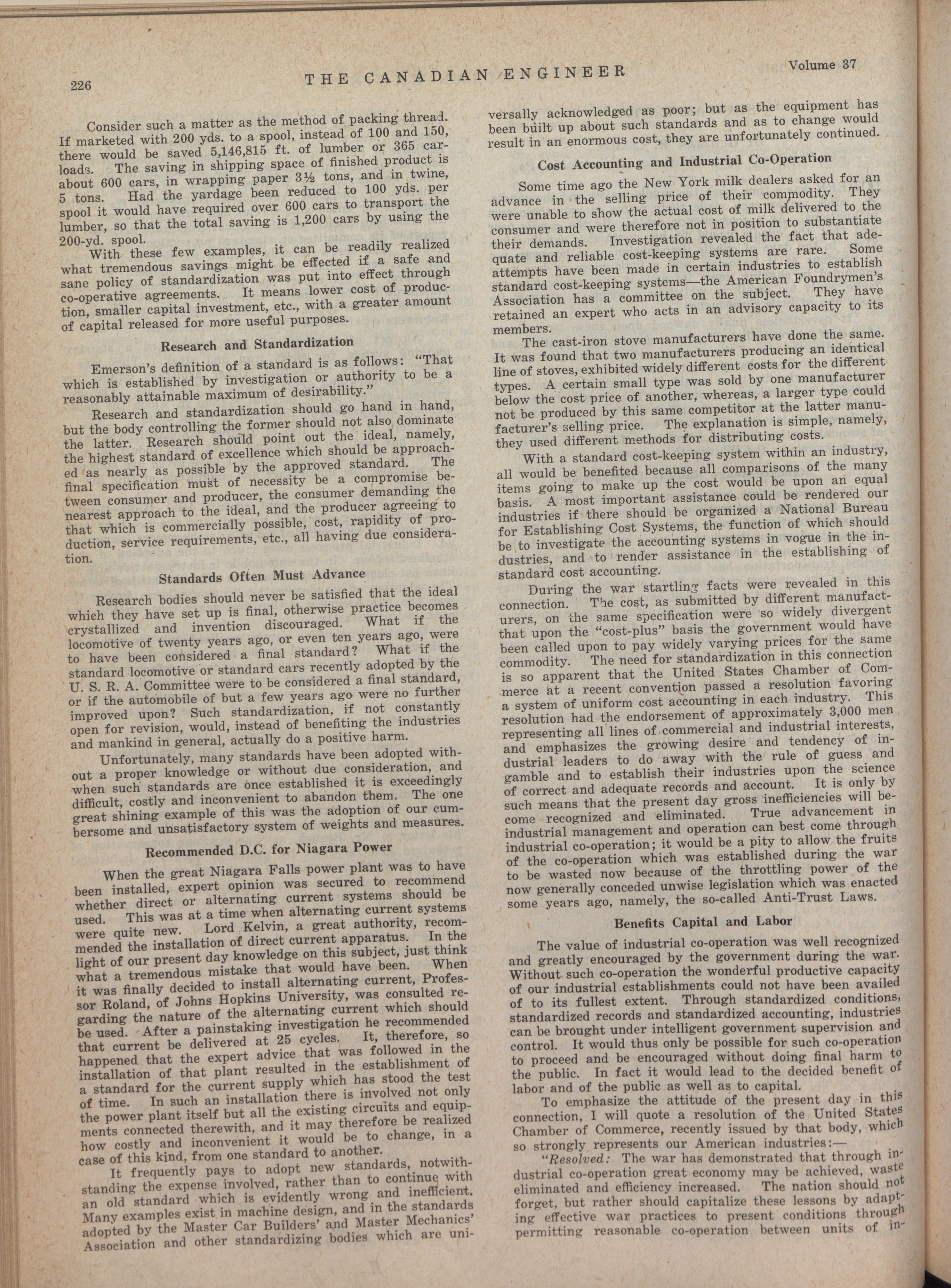 226 THE CANADIAN ENGINEER Volume 37

Consider such a matter as the method of packing thread. If marketed with 200 yds. to a spool, instead of 100 and 150, there would be saved 5,146,815 ft. of lumber or 365 carloads. The saving in shipping space of finished product is about 600 cars, in wrapping paper 3½ tons, and in twine, 5 tons. Had the yardage been reduced to 100 yds. per spool it would have required over 600 cars to transport the lumber, so that the total saving is 1,200 cars by using the 200-yd. spool.

With these few examples, it can be readily realized what tremendous savings might be effected if a safe and sane policy of standardization was put into effect through co-operative agreements. It means lower cost of production, smaller capital investment, etc., with a greater amount of capital released for more useful purposes.

Research and Standardization

Emerson's definition of a standard is as follows: "That which is established by investigation or authority to be a reasonably attainable maximum of desirability."

Research and standardization should go hand in hand, but the body controlling the former should not also dominate the latter. Research should point out the ideal, namely, the highest standard of excellence which should be approached as nearly as possible by the approved standard. The final specification must of necessity be a compromise between consumer and producer, the consumer demanding the nearest approach to the ideal, and the producer agreeing to that which is commercially possible, cost, rapidity of production, service requirements, etc., all having due consideration.

Standards Often Must Advance

Research bodies should never be satisfied that the ideal which they have set up is final, otherwise practice becomes crystallized and invention discouraged. What if the locomotive of twenty years ago, or even ten years ago, were to have been considered a final standard? What if the standard locomotive or standard cars recently adopted by the U. S. R. A. Committee were to be considered a final standard, or if the automobile of but a few years ago were no further improved upon? Such standardization, if not constantly open for revision, would, instead of benefiting the industries and mankind in general, actually do a positive harm.

Unfortunately, many standards have been adopted without a proper knowledge or without due consideration, and when such standards are once established it is exceedingly difficult, costly and inconvenient to abandon them. The one great shining example of this was the adoption of our cumbersome and unsatisfactory system of weights and measures.

Recommended D.C. for Niagara Power

When the great Niagara Falls power plant was to have been installed, expert opinion was secured to recommend whether direct or alternating current systems should be used. This was at a time when alternating current systems were quite new. Lord Kelvin, a great authority, recommended the installation of direct current apparatus. In the light of our present day knowledge on this subject, just think what a tremendous mistake that would have been. When it was finally decided to install alternating current, Professor Roland, of Johns Hopkins University, was consulted regarding the nature of the alternating current which should be used. After a painstaking investigation he recommended that current be delivered at 25 cycles. It, therefore, so happened that the expert advice that was followed in the installation of that plant resulted in the establishment of a standard for the current supply which has stood the test of time. In such an installation there is involved not only the power plant itself but all the existing circuits and equipments connected therewith, and it may therefore be realized how costly and inconvenient it would be to change, in a case of this kind, from one standard to another.

It frequently pays to adopt new standards, notwithstanding the expense involved, rather than to continue with an old standard which is evidently wrong and inefficient. Many examples exist in machine design, and in the standards adopted by the Master Car Builders' and Master Mechanics' Association and other standardizing bodies which are universally acknowledged as poor; but as the equipment has been built up about such standards and as to change would result in an enormous cost, they are unfortunately continued.

Cost Accounting and Industrial Co-Operation

Some time ago the New York milk dealers asked for an advance in the selling price of their commodity. They were unable to show the actual cost of milk delivered to the consumer and were therefore not in position to substantiate their demands. Investigation revealed the fact that adequate and reliable cost-keeping systems are rare. Some attempts have been made in certain industries to establish standard cost-keeping systems—the American Foundrymen's Association has a committee on the subject. They have retained an expert who acts in an advisory capacity to its members.

The cast-iron stove manufacturers have done the same. It was found that two manufacturers producing an identical line of stoves, exhibited widely different costs for the different types. A certain small type was sold by one manufacturer below the cost price of another, whereas, a larger type could not be produced by this same competitor at the latter manufacturer's selling price. The explanation is simple, namely, they used different methods for distributing costs.

With a standard cost-keeping system within an industry, all would be benefited because all comparisons of the many items going to make up the cost would be upon an equal basis. A most important assistance could be rendered our industries if there should be organized a National Bureau for Establishing Cost Systems, the function of which should be to investigate the accounting systems in vogue in the industries, and to render assistance in the establishing of standard cost accounting.

During the war startling facts were revealed in this connection. The cost, as submitted by different manufacturers, on the same specification were so widely divergent that upon the "cost-plus" basis the government would have been called upon to pay widely varying prices for the same commodity. The need for standardization in this connection is so apparent that the United States Chamber of Commerce at a recent convention passed a resolution favoring a system of uniform cost accounting in each industry. This resolution had the endorsement of approximately 3,000 men representing all lines of commercial and industrial interests, and emphasizes the growing desire and tendency of industrial leaders to do away with the rule of guess and gamble and to establish their industries upon the science of correct and adequate records and account. It is only by such means that the present day gross inefficiencies will become recognized and eliminated. True advancement in industrial management and operation can best come through industrial co-operation; it would be a pity to allow the fruits of the co-operation which was established during the war to be wasted now because of the throttling power of the now generally conceded unwise legislation which was enacted some years ago, namely, the so-called Anti-Trust Laws.

Benefits Capital and Labor

The value of industrial co-operation was well recognized and greatly encouraged by the government during the war. Without such co-operation the wonderful productive capacity of our industrial establishments could not have been availed of to its fullest extent. Through standardized conditions, standardized records and standardized accounting, industries can be brought under intelligent government supervision and control. It would thus only be possible for such co-operation to proceed and be encouraged without doing final harm to the public. In fact it would lead to the decided benefit of labor and of the public as well as to capital.

To emphasize the attitude of the present day in this connection, I will quote a resolution of the United States Chamber of Commerce, recently issued by that body, which so strongly represents our American industries:—

"Resolved: The war has demonstrated that through industrial co-operation great economy may be achieved, waste eliminated and efficiency increased. The nation should not forget, but rather should capitalize these lessons by adapting effective war practices to present conditions through permitting reasonable co-operation between units of in-